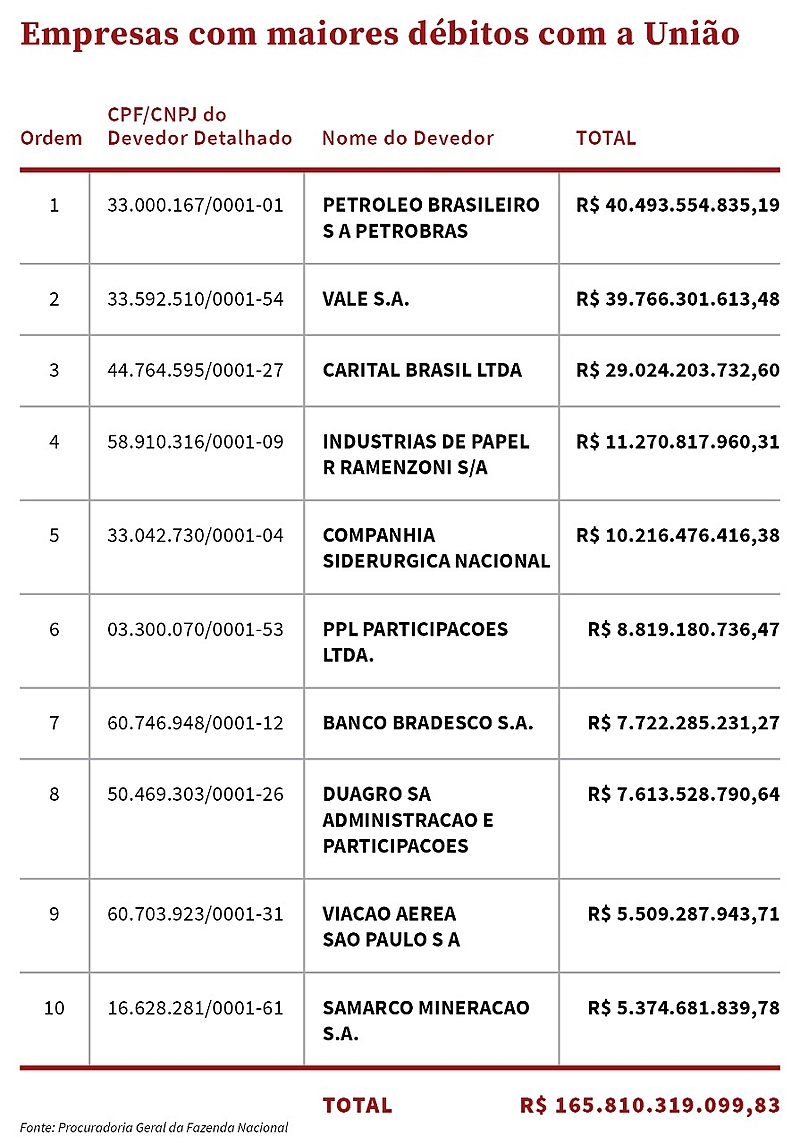 Empresas com maiores débitos com a União

| Ordem | CPF/CNPJ do Devedor Detalhado | Nome do Devedor | TOTAL |
|---|---|---|---|
| 1 | 33.000.167/0001-01 | PETROLEO BRASILEIRO S A PETROBRAS | R$ 40.493.554.835,19 |
| 2 | 33.592.510/0001-54 | VALE S.A. | R$ 39.766.301.613,48 |
| 3 | 44.764.595/0001-27 | CARITAL BRASIL LTDA | R$ 29.024.203.732,60 |
| 4 | 58.910.316/0001-09 | INDUSTRIAS DE PAPEL R RAMENZONI S/A | R$ 11.270.817.960,31 |
| 5 | 33.042.730/0001-04 | COMPANHIA SIDERURGICA NACIONAL | R$ 10.216.476.416,38 |
| 6 | 03.300.070/0001-53 | PPL PARTICIPACOES LTDA. | R$ 8.819.180.736,47 |
| 7 | 60.746.948/0001-12 | BANCO BRADESCO S.A. | R$ 7.722.285.231,27 |
| 8 | 50.469.303/0001-26 | DUAGRO SA ADMINISTRACAO E PARTICIPACOES | R$ 7.613.528.790,64 |
| 9 | 60.703.923/0001-31 | VIACAO AEREA SAO PAULO S A | R$ 5.509.287.943,71 |
| 10 | 16.628.281/0001-61 | SAMARCO MINERACAO S.A. | R$ 5.374.681.839,78 |
| | | TOTAL | R$ 165.810.319.099,83 |

Fonte: Procuradoria Geral da Fazenda Nacional